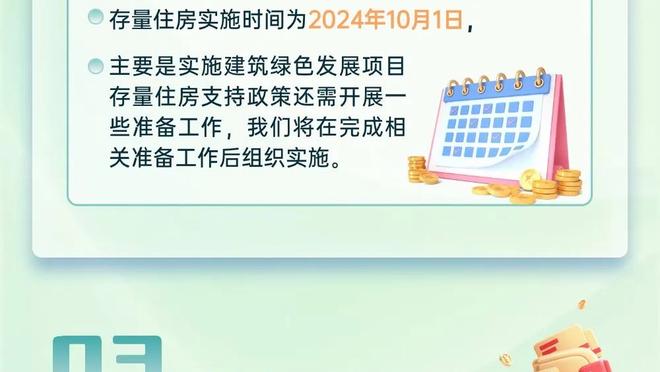 存量住房实施时间为2024年10月1日，

主要是实施建筑绿色发展项目存量住房支持政策还需开展一些准备工作，我们将在完成相关准备工作后组织实施。

03